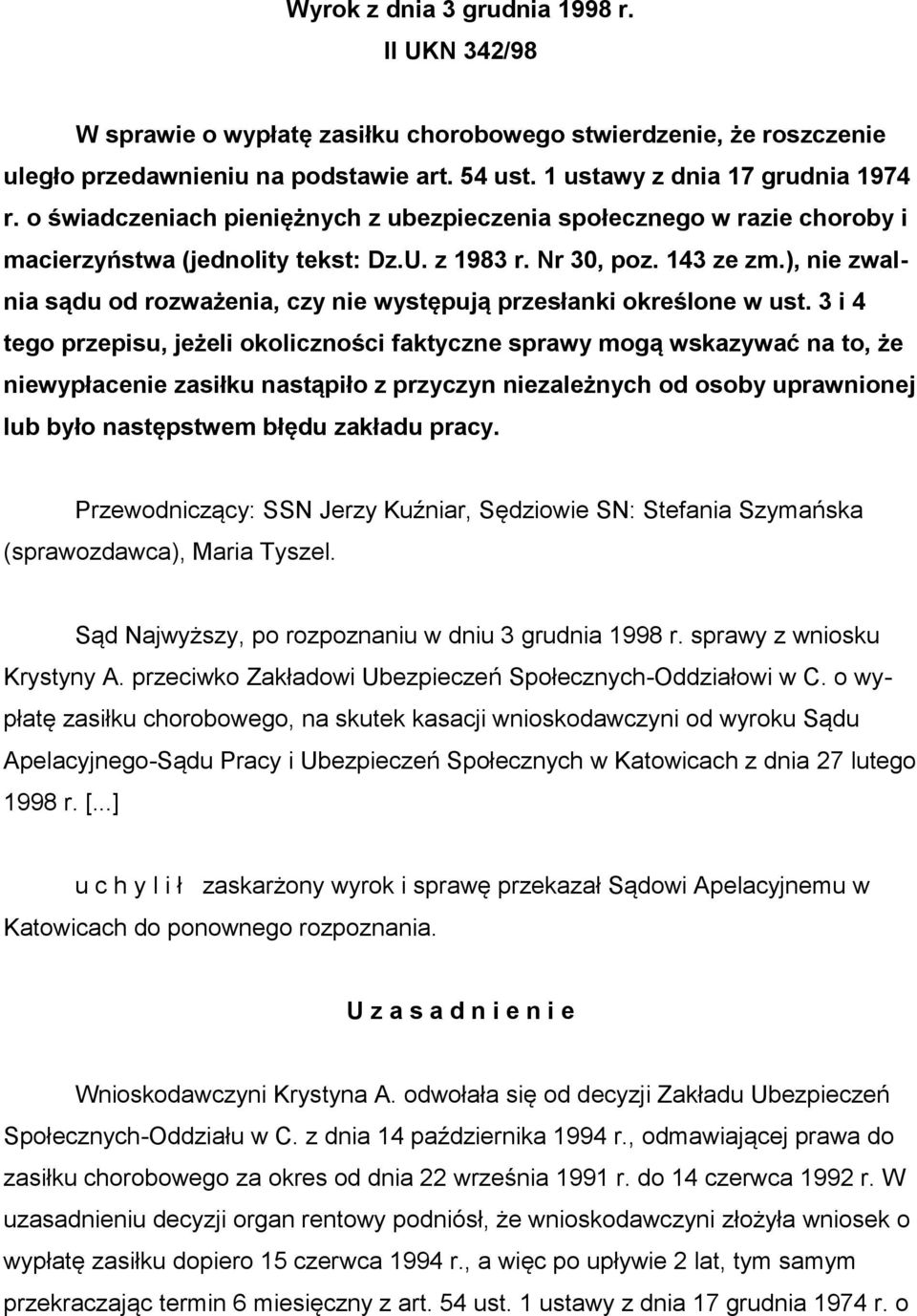 Wyrok z dnia 3 grudnia 1998 r.
II UKN 342/98

W sprawie o wypłatę zasiłku chorobowego stwierdzenie, że roszczenie uległo przedawnieniu na podstawie art. 54 ust. 1 ustawy z dnia 17 grudnia 1974 r. o świadczeniach pieniężnych z ubezpieczenia społecznego w razie choroby i macierzyństwa (jednolity tekst: Dz.U. z 1983 r. Nr 30, poz. 143 ze zm.), nie zwalnia sądu od rozważenia, czy nie występują przesłanki określone w ust. 3 i 4 tego przepisu, jeżeli okoliczności faktyczne sprawy mogą wskazywać na to, że niewypłacenie zasiłku nastąpiło z przyczyn niezależnych od osoby uprawnionej lub było następstwem błędu zakładu pracy.

Przewodniczący: SSN Jerzy Kuźniar, Sędziowie SN: Stefania Szymańska (sprawozdawca), Maria Tyszel.

Sąd Najwyższy, po rozpoznaniu w dniu 3 grudnia 1998 r. sprawy z wniosku Krystyny A. przeciwko Zakładowi Ubezpieczeń Społecznych-Oddziałowi w C. o wypłatę zasiłku chorobowego, na skutek kasacji wnioskodawczyni od wyroku Sądu Apelacyjnego-Sądu Pracy i Ubezpieczeń Społecznych w Katowicach z dnia 27 lutego 1998 r. [...]

u c h y l i ł zaskarżony wyrok i sprawę przekazał Sądowi Apelacyjnemu w Katowicach do ponownego rozpoznania.

U z a s a d n i e n i e

Wnioskodawczyni Krystyna A. odwołała się od decyzji Zakładu Ubezpieczeń Społecznych-Oddziału w C. z dnia 14 października 1994 r., odmawiającej prawa do zasiłku chorobowego za okres od dnia 22 września 1991 r. do 14 czerwca 1992 r. W uzasadnieniu decyzji organ rentowy podniósł, że wnioskodawczyni złożyła wniosek o wypłatę zasiłku dopiero 15 czerwca 1994 r., a więc po upływie 2 lat, tym samym przekraczając termin 6 miesięczny z art. 54 ust. 1 ustawy z dnia 17 grudnia 1974 r. o